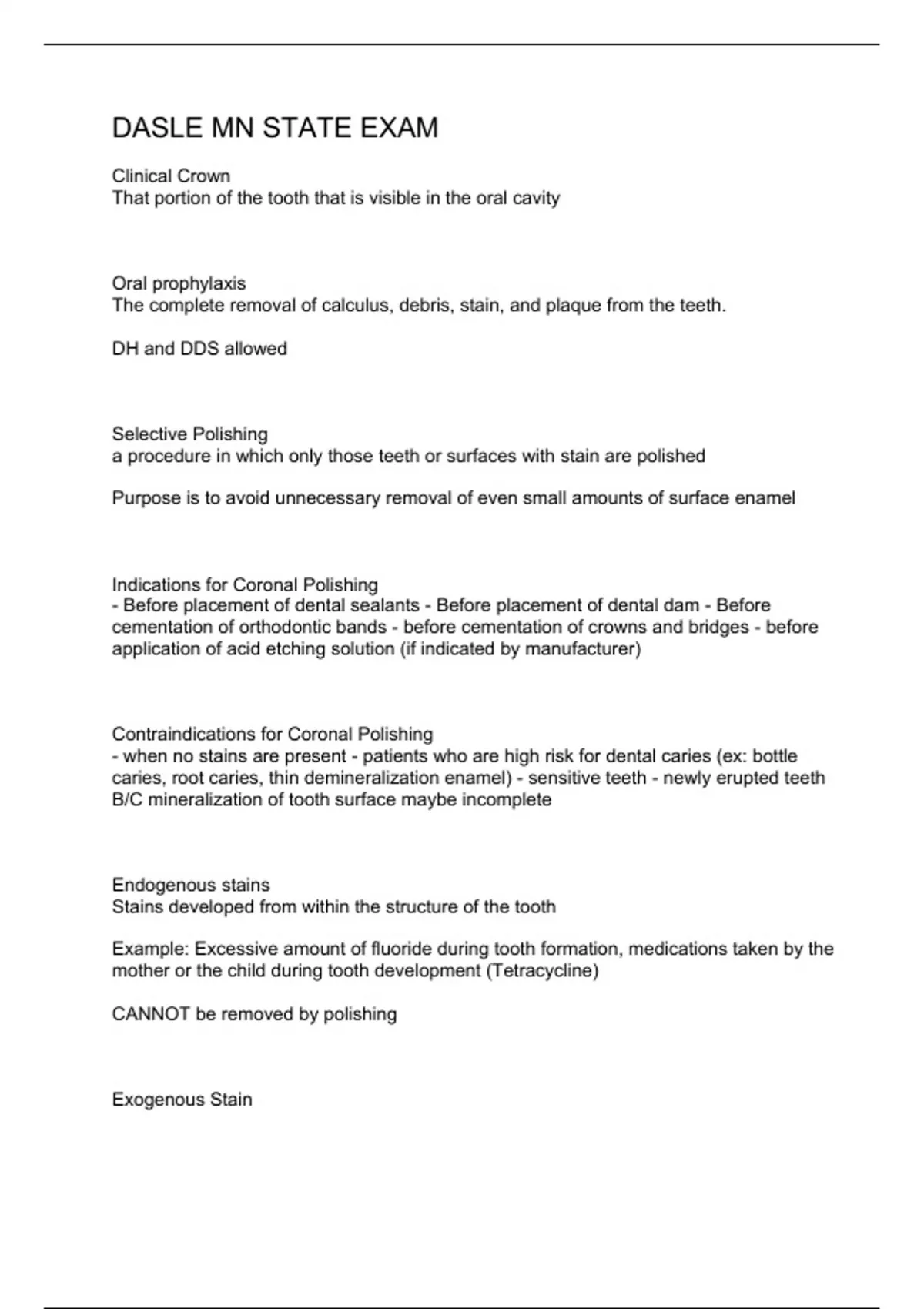 DASLE MN STATE EXAM

Clinical Crown
That portion of the tooth that is visible in the oral cavity

Oral prophylaxis
The complete removal of calculus, debris, stain, and plaque from the teeth.

DH and DDS allowed

Selective Polishing
a procedure in which only those teeth or surfaces with stain are polished

Purpose is to avoid unnecessary removal of even small amounts of surface enamel

Indications for Coronal Polishing
- Before placement of dental sealants - Before placement of dental dam - Before cementation of orthodontic bands - before cementation of crowns and bridges - before application of acid etching solution (if indicated by manufacturer)

Contraindications for Coronal Polishing
- when no stains are present - patients who are high risk for dental caries (ex: bottle caries, root caries, thin demineralization enamel) - sensitive teeth - newly erupted teeth B/C mineralization of tooth surface maybe incomplete

Endogenous stains
Stains developed from within the structure of the tooth

Example: Excessive amount of fluoride during tooth formation, medications taken by the mother or the child during tooth development (Tetracycline)

CANNOT be removed by polishing

Exogenous Stain